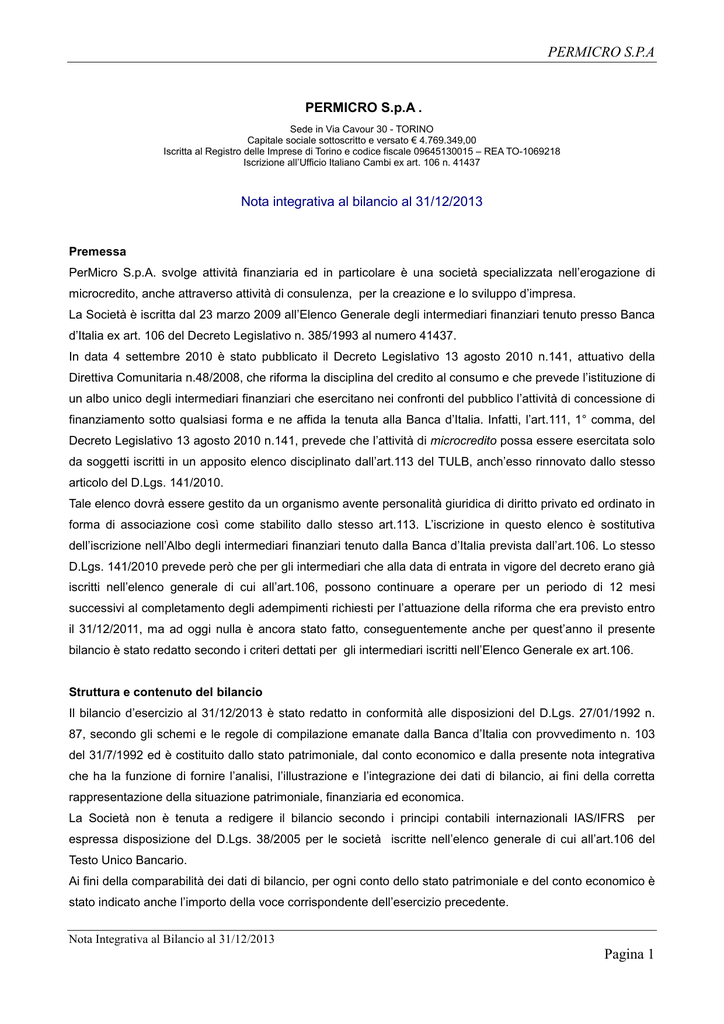 PERMICRO S.P.A

PERMICRO S.p.A .

Sede in Via Cavour 30 - TORINO
Capitale sociale sottoscritto e versato € 4.769.349,00
Iscritta al Registro delle Imprese di Torino e codice fiscale 09645130015 – REA TO-1069218
Iscrizione all'Ufficio Italiano Cambi ex art. 106 n. 41437

Nota integrativa al bilancio al 31/12/2013

Premessa

PerMicro S.p.A. svolge attività finanziaria ed in particolare è una società specializzata nell'erogazione di microcredito, anche attraverso attività di consulenza, per la creazione e lo sviluppo d'impresa.

La Società è iscritta dal 23 marzo 2009 all'Elenco Generale degli intermediari finanziari tenuto presso Banca d'Italia ex art. 106 del Decreto Legislativo n. 385/1993 al numero 41437.

In data 4 settembre 2010 è stato pubblicato il Decreto Legislativo 13 agosto 2010 n.141, attuativo della Direttiva Comunitaria n.48/2008, che riforma la disciplina del credito al consumo e che prevede l'istituzione di un albo unico degli intermediari finanziari che esercitano nei confronti del pubblico l'attività di concessione di finanziamento sotto qualsiasi forma e ne affida la tenuta alla Banca d'Italia. Infatti, l'art.111, 1° comma, del Decreto Legislativo 13 agosto 2010 n.141, prevede che l'attività di microcredito possa essere esercitata solo da soggetti iscritti in un apposito elenco disciplinato dall'art.113 del TULB, anch'esso rinnovato dallo stesso articolo del D.Lgs. 141/2010.

Tale elenco dovrà essere gestito da un organismo avente personalità giuridica di diritto privato ed ordinato in forma di associazione così come stabilito dallo stesso art.113. L'iscrizione in questo elenco è sostitutiva dell'iscrizione nell'Albo degli intermediari finanziari tenuto dalla Banca d'Italia prevista dall'art.106. Lo stesso D.Lgs. 141/2010 prevede però che per gli intermediari che alla data di entrata in vigore del decreto erano già iscritti nell'elenco generale di cui all'art.106, possono continuare a operare per un periodo di 12 mesi successivi al completamento degli adempimenti richiesti per l'attuazione della riforma che era previsto entro il 31/12/2011, ma ad oggi nulla è ancora stato fatto, conseguentemente anche per quest'anno il presente bilancio è stato redatto secondo i criteri dettati per gli intermediari iscritti nell'Elenco Generale ex art.106.

Struttura e contenuto del bilancio

Il bilancio d'esercizio al 31/12/2013 è stato redatto in conformità alle disposizioni del D.Lgs. 27/01/1992 n. 87, secondo gli schemi e le regole di compilazione emanate dalla Banca d'Italia con provvedimento n. 103 del 31/7/1992 ed è costituito dallo stato patrimoniale, dal conto economico e dalla presente nota integrativa che ha la funzione di fornire l'analisi, l'illustrazione e l'integrazione dei dati di bilancio, ai fini della corretta rappresentazione della situazione patrimoniale, finanziaria ed economica.

La Società non è tenuta a redigere il bilancio secondo i principi contabili internazionali IAS/IFRS per espressa disposizione del D.Lgs. 38/2005 per le società iscritte nell'elenco generale di cui all'art.106 del Testo Unico Bancario.

Ai fini della comparabilità dei dati di bilancio, per ogni conto dello stato patrimoniale e del conto economico è stato indicato anche l'importo della voce corrispondente dell'esercizio precedente.

Nota Integrativa al Bilancio al 31/12/2013

Pagina 1